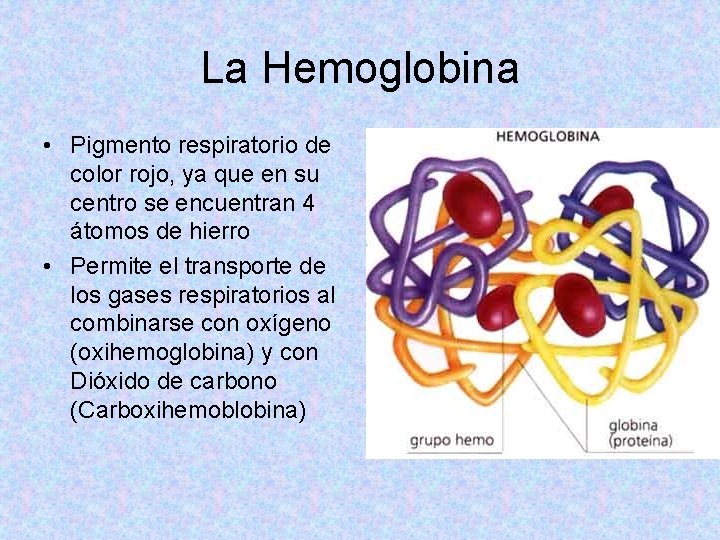 La Hemoglobina

• Pigmento respiratorio de color rojo, ya que en su centro se encuentran 4 átomos de hierro

• Permite el transporte de los gases respiratorios al combinarse con oxígeno (oxihemoglobina) y con Dióxido de carbono (Carboxihemoblobina)

HEMOGLOBINA

grupo hemo

globina (proteína)